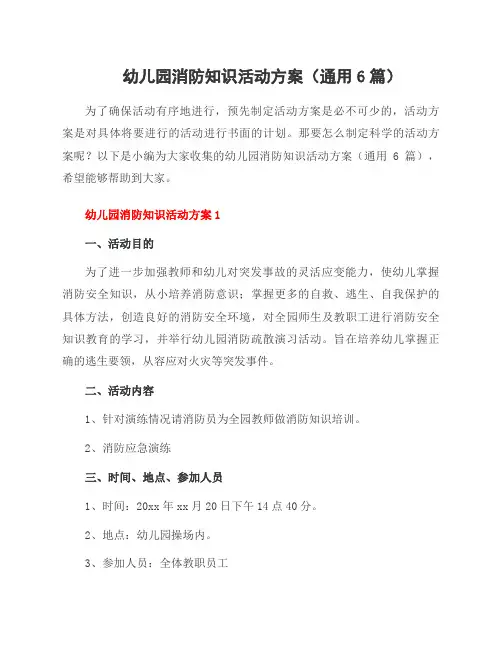 幼儿园消防知识活动方案（通用 6 篇）

为了确保活动有序地进行，预先制定活动方案是必不可少的，活动方案是对具体将要进行的活动进行书面的计划。那要怎么制定科学的活动方案呢？以下是小编为大家收集的幼儿园消防知识活动方案（通用 6 篇），希望能够帮助到大家。

幼儿园消防知识活动方案 1

一、活动目的

为了进一步加强教师和幼儿对突发事故的灵活应变能力，使幼儿掌握消防安全知识，从小培养消防意识；掌握更多的自救、逃生、自我保护的具体方法，创造良好的消防安全环境，对全园师生及教职工进行消防安全知识教育的学习，并举行幼儿园消防疏散演习活动。旨在培养幼儿掌握正确的逃生要领，从容应对火灾等突发事件。

二、活动内容

1、针对演练情况请消防员为全园教师做消防知识培训。

2、消防应急演练

三、时间、地点、参加人员

1、时间：20xx 年 xx 月 20 日下午 14 点 40 分。

2、地点：幼儿园操场内。

3、参加人员：全体教职员工